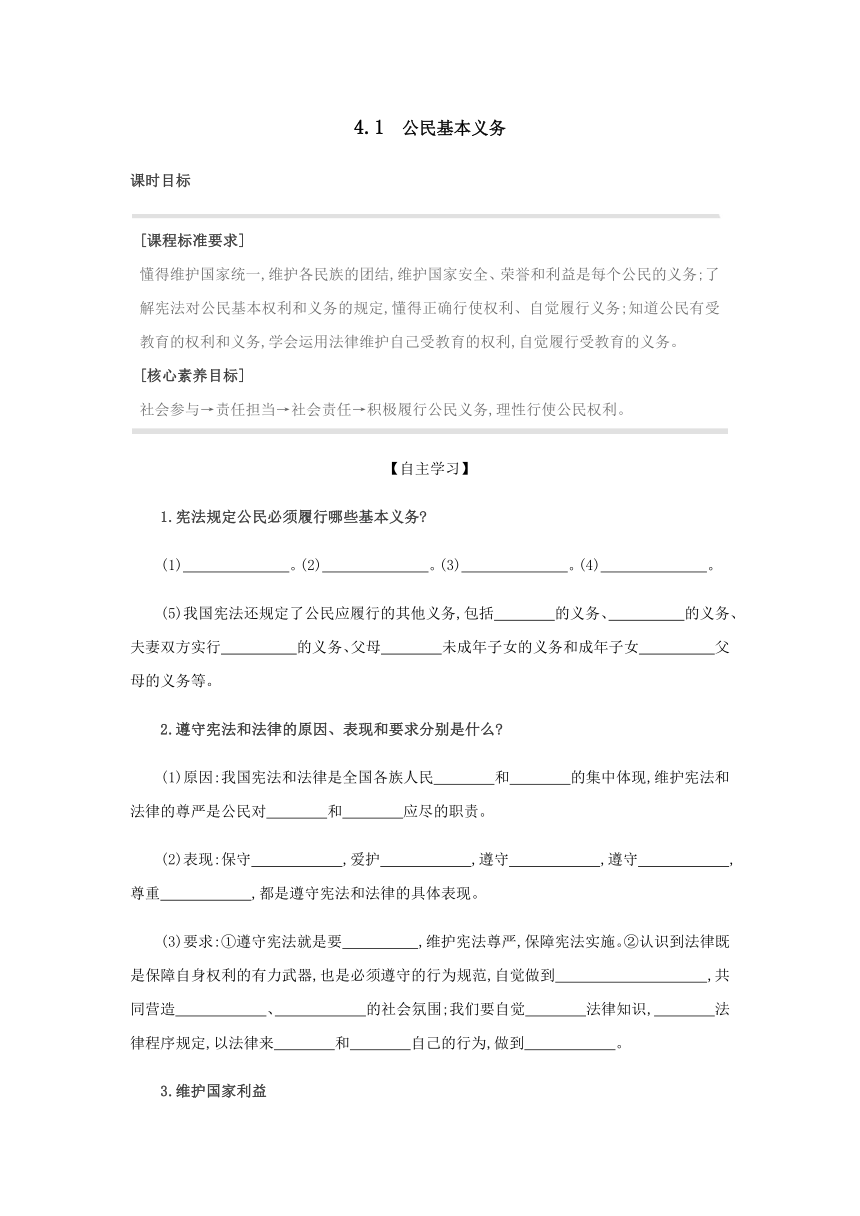 4.1　公民基本义务

课时目标

[课程标准要求]
懂得维护国家统一,维护各民族的团结,维护国家安全、荣誉和利益是每个公民的义务;了解宪法对公民基本权利和义务的规定,懂得正确行使权利、自觉履行义务;知道公民有受教育的权利和义务,学会运用法律维护自己受教育的权利,自觉履行受教育的义务。
[核心素养目标]
社会参与→责任担当→社会责任→积极履行公民义务,理性行使公民权利。

【自主学习】

1.宪法规定公民必须履行哪些基本义务?

(1)______________。(2)______________。(3)______________。(4)______________。

(5)我国宪法还规定了公民应履行的其他义务,包括________的义务、__________的义务、夫妻双方实行__________的义务、父母________未成年子女的义务和成年子女__________父母的义务等。

2.遵守宪法和法律的原因、表现和要求分别是什么?

(1)原因:我国宪法和法律是全国各族人民________和________的集中体现,维护宪法和法律的尊严是公民对________和________应尽的职责。

(2)表现:保守____________,爱护____________,遵守____________,遵守____________,尊重____________,都是遵守宪法和法律的具体表现。

(3)要求:①遵守宪法就是要__________,维护宪法尊严,保障宪法实施。②认识到法律既是保障自身权利的有力武器,也是必须遵守的行为规范,自觉做到____________________,共同营造____________、____________的社会氛围;我们要自觉________法律知识,________法律程序规定,以法律来________和________自己的行为,做到____________。

3.维护国家利益